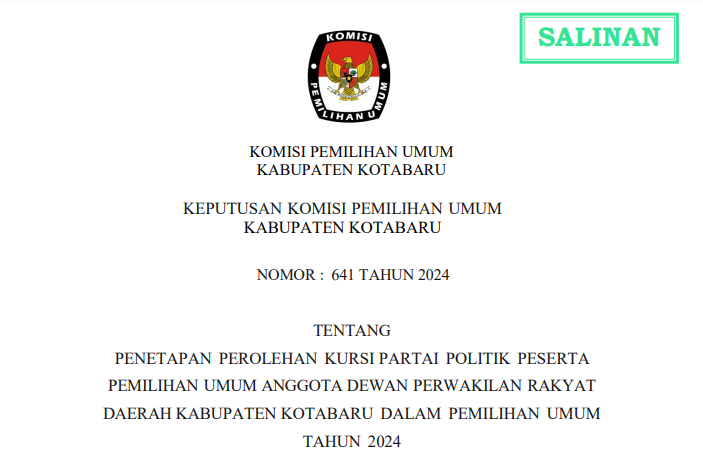 SALINAN

KOMISI PEMILIHAN UMUM

KOMISI PEMILIHAN UMUM
KABUPATEN KOTABARU

KEPUTUSAN KOMISI PEMILIHAN UMUM
KABUPATEN KOTABARU

NOMOR : 641 TAHUN 2024

TENTANG
PENETAPAN PEROLEHAN KURSI PARTAI POLITIK PESERTA PEMILIHAN UMUM ANGGOTA DEWAN PERWAKILAN RAKYAT DAERAH KABUPATEN KOTABARU DALAM PEMILIHAN UMUM TAHUN 2024